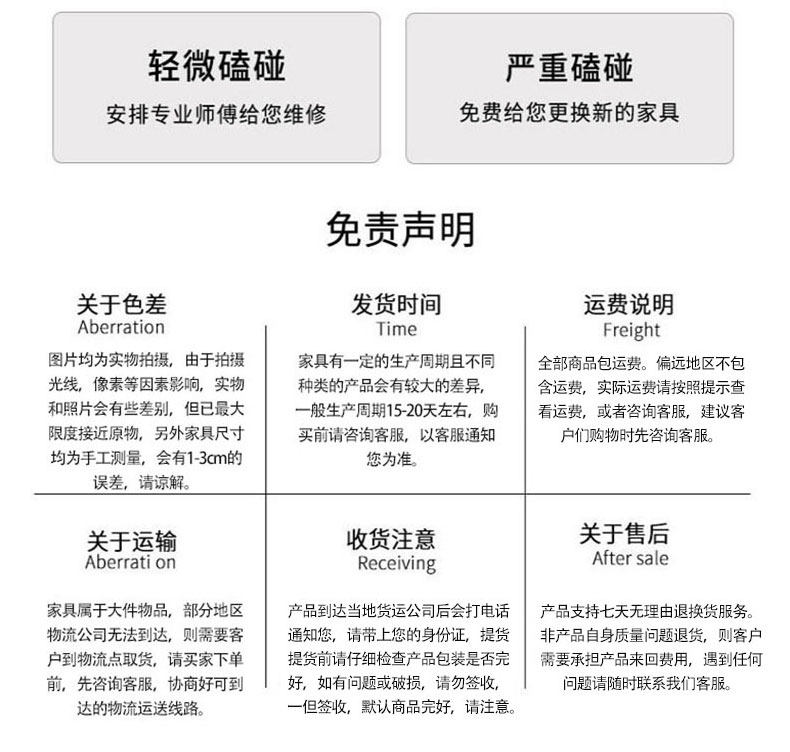 轻微磕碰
安排专业师傅给您维修

严重磕碰
免费给您更换新的家具

免责声明

关于色差
Aberration
图片均为实物拍摄，由于拍摄光线，像素等因素影响，实物和照片会有些差别，但已最大限度接近原物，另外家具尺寸均为手工测量，会有1-3cm的误差，请谅解。

发货时间
Time
家具有一定的生产周期且不同种类的产品会有较大的差异，一般生产周期15-20天左右，购买前请咨询客服，以客服通知您为准。

运费说明
Freight
全部商品包运费。偏远地区不包含运费，实际运费请按照提示查看运费，或者咨询客服，建议客户们购物时先咨询客服。

关于运输
Aberrati on
家具属于大件物品，部分地区物流公司无法到达，则需要客户到物流点取货，请买家下单前，先咨询客服，协商好可到达的物流运送线路。

收货注意
Receiving
产品到达当地货运公司后会打电话通知您，请带上您的身份证，提货提货前请仔细检查产品包装是否完好，如有问题或破损，请勿签收，一但签收，默认商品完好，请注意。

关于售后
After sale
产品支持七天无理由退换货服务。非产品自身质量问题退货，则客户需要承担产品来回费用，遇到任何问题请随时联系我们客服。